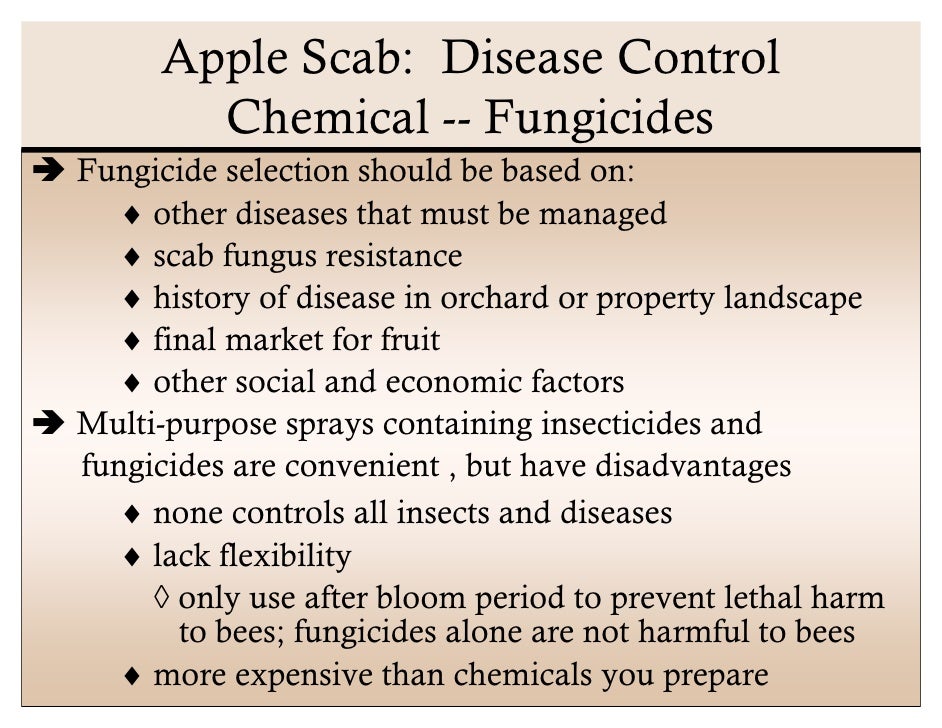 Apple Scab: Disease Control
Chemical -- Fungicides

➔ Fungicide selection should be based on:
♦ other diseases that must be managed
♦ scab fungus resistance
♦ history of disease in orchard or property landscape
♦ final market for fruit
♦ other social and economic factors

➔ Multi-purpose sprays containing insecticides and fungicides are convenient , but have disadvantages
♦ none controls all insects and diseases
♦ lack flexibility
◊ only use after bloom period to prevent lethal harm to bees; fungicides alone are not harmful to bees
♦ more expensive than chemicals you prepare